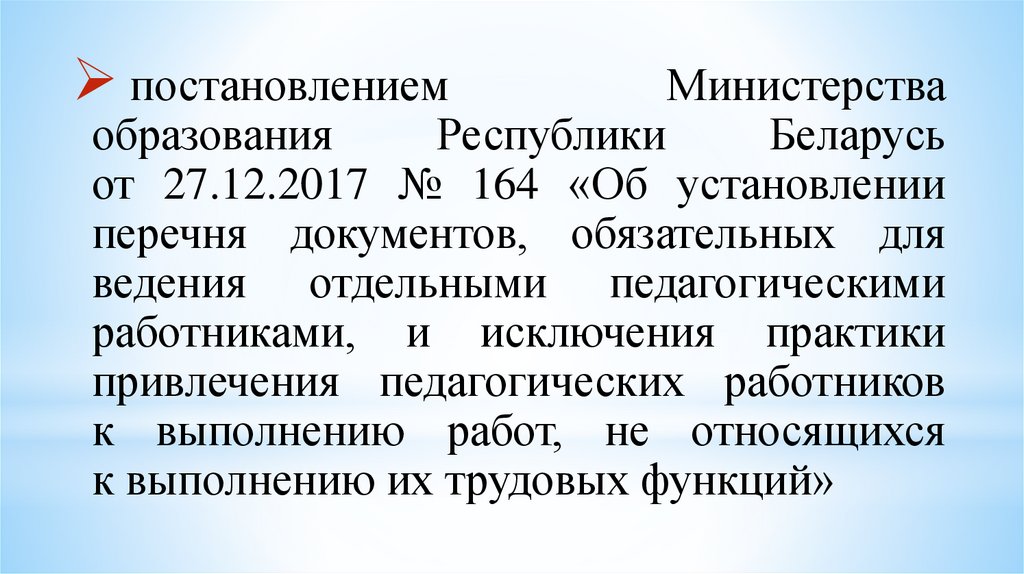 ➢ постановлением Министерства образования Республики Беларусь от 27.12.2017 № 164 «Об установлении перечня документов, обязательных для ведения отдельными педагогическими работниками, и исключения практики привлечения педагогических работников к выполнению работ, не относящихся к выполнению их трудовых функций»